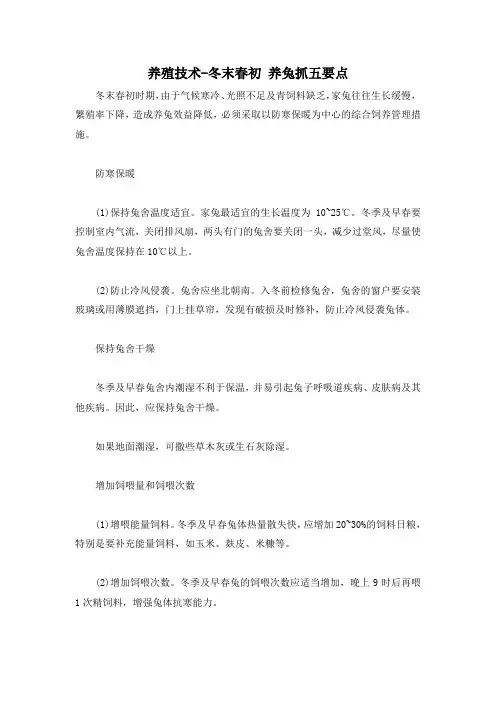 养殖技术-冬末春初 养兔抓五要点

冬末春初时期，由于气候寒冷、光照不足及青饲料缺乏，家兔往往生长缓慢，繁殖率下降，造成养兔效益降低，必须采取以防寒保暖为中心的综合饲养管理措施。

防寒保暖

(1)保持兔舍温度适宜。家兔最适宜的生长温度为 10~25℃。冬季及早春要控制室内气流，关闭排风扇，两头有门的兔舍要关闭一头，减少过堂风，尽量使兔舍温度保持在 10℃以上。

(2)防止冷风侵袭。兔舍应坐北朝南。入冬前检修兔舍，兔舍的窗户要安装玻璃或用薄膜遮挡，门上挂草帘，发现有破损及时修补，防止冷风侵袭兔体。

保持兔舍干燥

冬季及早春兔舍内潮湿不利于保温，并易引起兔子呼吸道疾病、皮肤病及其他疾病。因此，应保持兔舍干燥。

如果地面潮湿，可撒些草木灰或生石灰除湿。

增加饲喂量和饲喂次数

(1)增喂能量饲料。冬季及早春兔体热量散失快，应增加 20~30%的饲料日粮，特别是要补充能量饲料，如玉米、麸皮、米糠等。

(2)增加饲喂次数。冬季及早春兔的饲喂次数应适当增加，晚上 9 时后再喂 1 次精饲料，增强兔体抗寒能力。